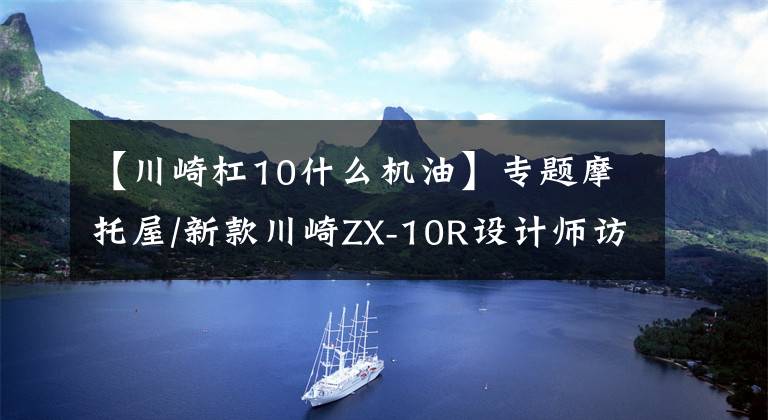 【川崎杠10什么机油】专题摩托屋/新款川崎ZX-10R设计师访